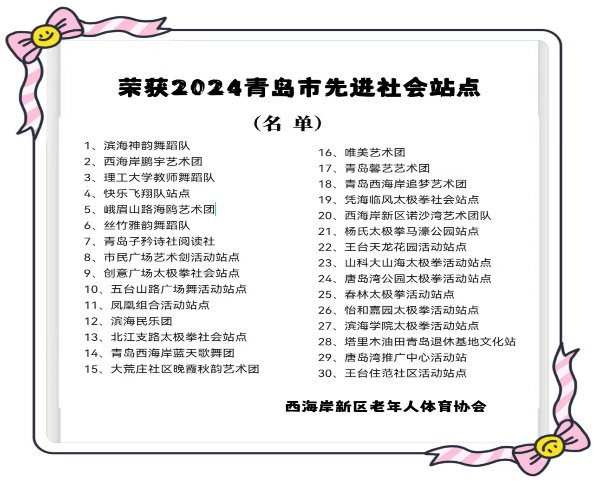 荣获2024青岛市先进社会站点

（名 单）

1、滨海神韵舞蹈队
2、西海岸鹏宇艺术团
3、理工大学教师舞蹈队
4、快乐飞翔队站点
5、峨眉山路海鸥艺术团
6、丝竹雅韵舞蹈队
7、青岛子矜诗社阅读社
8、市民广场艺术剑活动站点
9、创意广场太极拳社会站点
10、五台山路广场舞活动站点
11、凤凰组合活动站点
12、滨海民乐团
13、北江支路太极拳社会站点
14、青岛西海岸蓝天歌舞团
15、大荒庄社区晚霞秋韵艺术团

16、唯美艺术团
17、青岛馨艺艺术团
18、青岛西海岸追梦艺术团
19、凭海临风太极拳社会站点
20、西海岸新区诺沙湾艺术团队
21、杨氏太极拳马濠公园站点
22、王台天龙花园活动站点
23、山科大山海太极拳活动站点
24、唐岛湾公园太极拳活动站点
25、春林太极拳活动站点
26、怡和嘉园太极拳活动站点
27、滨海学院太极拳活动站点
28、塔里木油田青岛退休基地文化站
29、唐岛湾推广中心活动站
30、王台佳范社区活动站点

西海岸新区老年人体育协会